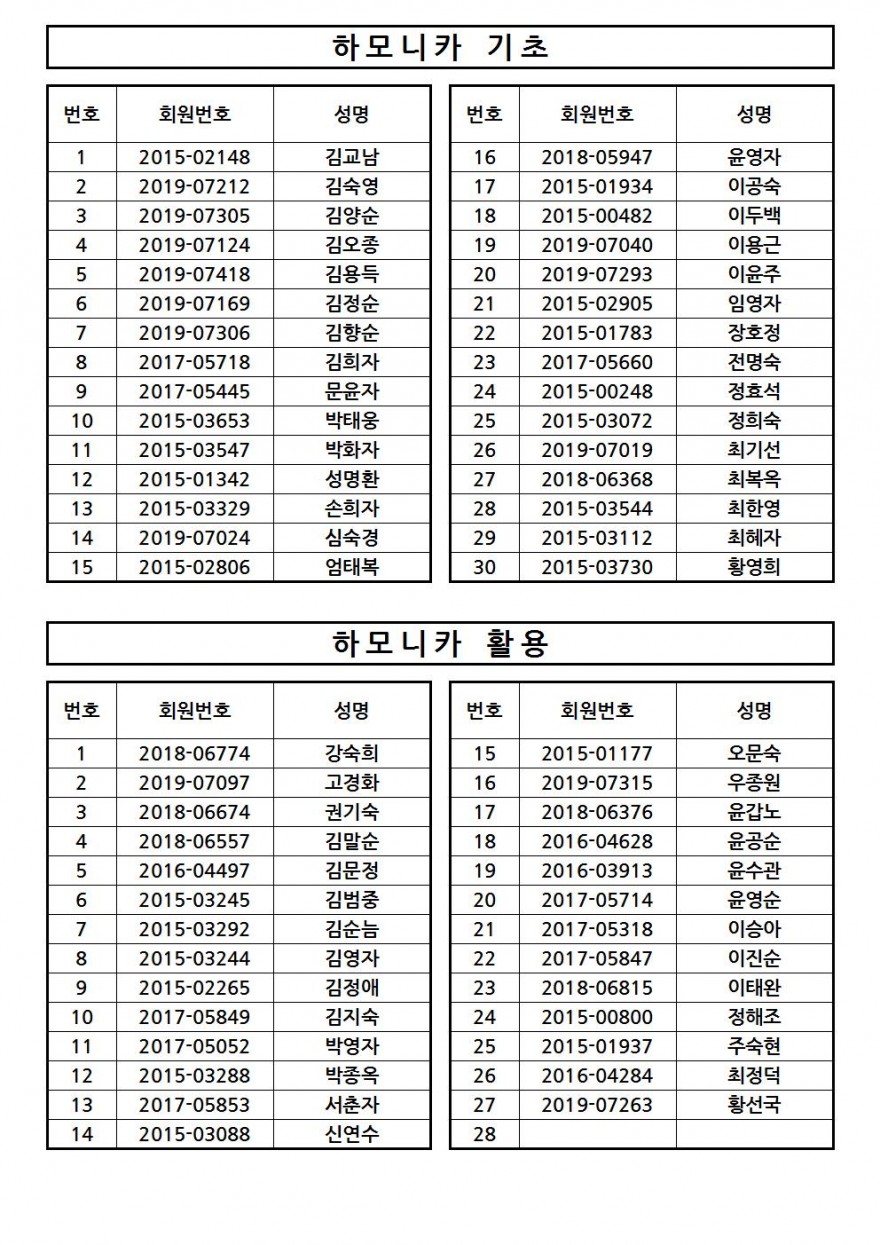 하모니카 기초

| 번호 | 회원번호 | 성명 |
|---|---|---|
| 1 | 2015-02148 | 김교남 |
| 2 | 2019-07212 | 김숙영 |
| 3 | 2019-07305 | 김양순 |
| 4 | 2019-07124 | 김오종 |
| 5 | 2019-07418 | 김용득 |
| 6 | 2019-07169 | 김정순 |
| 7 | 2019-07306 | 김향순 |
| 8 | 2017-05718 | 김희자 |
| 9 | 2017-05445 | 문윤자 |
| 10 | 2015-03653 | 박태웅 |
| 11 | 2015-03547 | 박화자 |
| 12 | 2015-01342 | 성명환 |
| 13 | 2015-03329 | 손희자 |
| 14 | 2019-07024 | 심숙경 |
| 15 | 2015-02806 | 엄태복 |

| 번호 | 회원번호 | 성명 |
|---|---|---|
| 16 | 2018-05947 | 윤영자 |
| 17 | 2015-01934 | 이공숙 |
| 18 | 2015-00482 | 이두백 |
| 19 | 2019-07040 | 이용근 |
| 20 | 2019-07293 | 이윤주 |
| 21 | 2015-02905 | 임영자 |
| 22 | 2015-01783 | 장호정 |
| 23 | 2017-05660 | 전명숙 |
| 24 | 2015-00248 | 정효석 |
| 25 | 2015-03072 | 정희숙 |
| 26 | 2019-07019 | 최기선 |
| 27 | 2018-06368 | 최복옥 |
| 28 | 2015-03544 | 최한영 |
| 29 | 2015-03112 | 최혜자 |
| 30 | 2015-03730 | 황영희 |

하모니카 활용

| 번호 | 회원번호 | 성명 |
|---|---|---|
| 1 | 2018-06774 | 강숙희 |
| 2 | 2019-07097 | 고경화 |
| 3 | 2018-06674 | 권기숙 |
| 4 | 2018-06557 | 김말순 |
| 5 | 2016-04497 | 김문정 |
| 6 | 2015-03245 | 김범중 |
| 7 | 2015-03292 | 김순늠 |
| 8 | 2015-03244 | 김영자 |
| 9 | 2015-02265 | 김정애 |
| 10 | 2017-05849 | 김지숙 |
| 11 | 2017-05052 | 박영자 |
| 12 | 2015-03288 | 박종옥 |
| 13 | 2017-05853 | 서춘자 |
| 14 | 2015-03088 | 신연수 |

| 번호 | 회원번호 | 성명 |
|---|---|---|
| 15 | 2015-01177 | 오문숙 |
| 16 | 2019-07315 | 우종원 |
| 17 | 2018-06376 | 윤갑노 |
| 18 | 2016-04628 | 윤공순 |
| 19 | 2016-03913 | 윤수관 |
| 20 | 2017-05714 | 윤영순 |
| 21 | 2017-05318 | 이승아 |
| 22 | 2017-05847 | 이진순 |
| 23 | 2018-06815 | 이태완 |
| 24 | 2015-00800 | 정해조 |
| 25 | 2015-01937 | 주숙현 |
| 26 | 2016-04284 | 최정덕 |
| 27 | 2019-07263 | 황선국 |
| 28 | | |